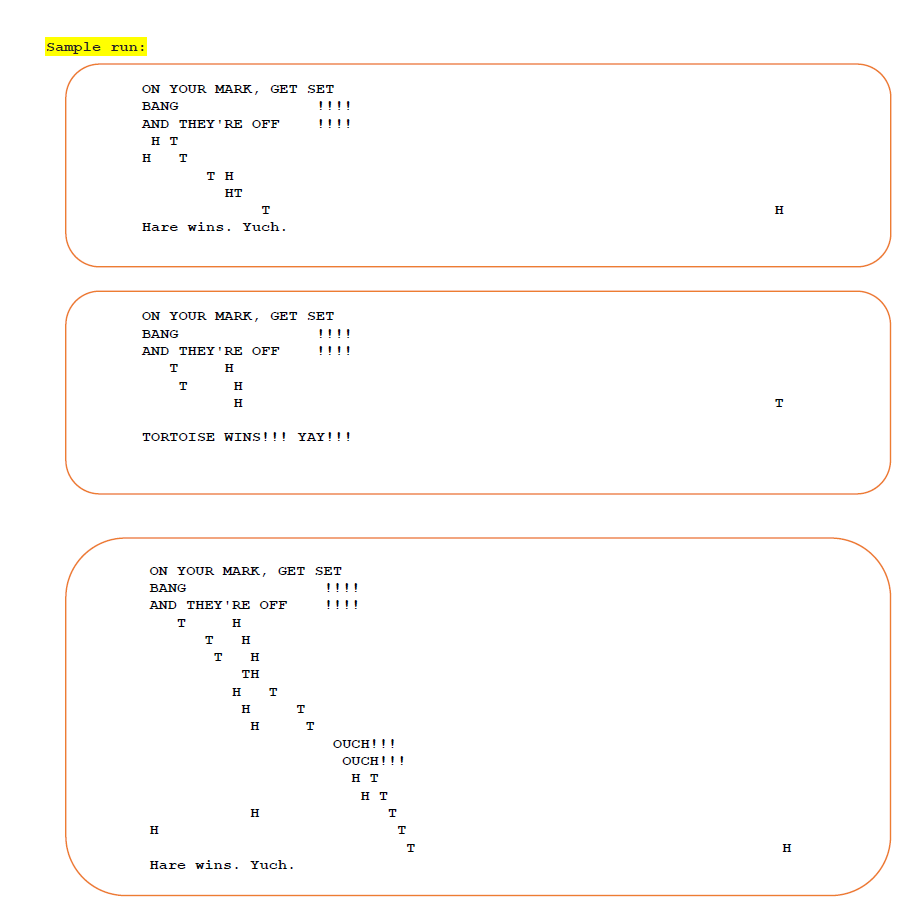 Sample run:

ON YOUR MARK, GET SET
BANG !!!!
AND THEY'RE OFF !!!!
H T
H T
T H
HT
T H
Hare wins. Yuch.

ON YOUR MARK, GET SET
BANG !!!!
AND THEY'RE OFF !!!!
T H
T H
H T

TORTOISE WINS!!! YAY!!!

ON YOUR MARK, GET SET
BANG !!!!
AND THEY'RE OFF !!!!
T H
T H
T H
TH
H T
H T
H T
OUCH!!!
OUCH!!!
H T
H T
H T
H T
T H
Hare wins. Yuch.